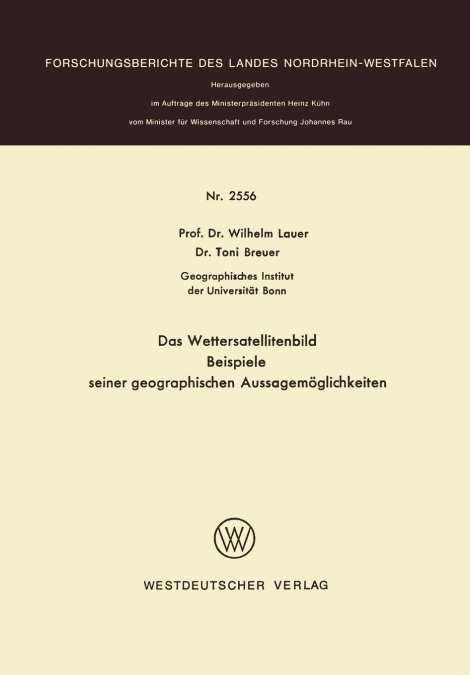 FORSCHUNGSBERICHTE DES LANDES NORDRHEIN-WESTFALEN

Herausgegeben

im Auftrage des Ministerpräsidenten Heinz Kühn

vom Minister für Wissenschaft und Forschung Johannes Rau

Nr. 2556

Prof. Dr. Wilhelm Lauer
Dr. Toni Breuer

Geographisches Institut
der Universität Bonn

Das Wettersatellitenbild
Beispiele
seiner geographischen Aussagemöglichkeiten

WV

WESTDEUTSCHER VERLAG